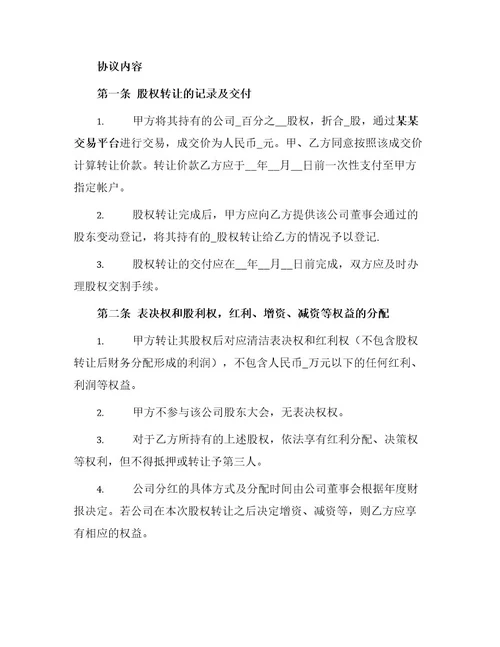 协议内容

第一条 股权转让的记录及交付

1. 甲方将其持有的公司_百分之__股权，折合_股，通过某某交易平台进行交易，成交价为人民币_元。甲、乙方同意按照该成交价计算转让价款。转让价款乙方应于__年__月__日前一次性支付至甲方指定帐户。

2. 股权转让完成后，甲方应向乙方提供该公司董事会通过的股东变动登记，将其持有的_股权转让给乙方的情况予以登记.

3. 股权转让的交付应在__年__月__日前完成，双方应及时办理股权交割手续。

第二条 表决权和股利权，红利、增资、减资等权益的分配

1. 甲方转让其股权后对应清洁表决权和红利权（不包含股权转让后财务分配形成的利润），不包含人民币_万元以下的任何红利、利润等权益。

2. 甲方不参与该公司股东大会，无表决权权。

3. 对于乙方所持有的上述股权，依法享有红利分配、决策权等权利，但不得抵押或转让予第三人。

4. 公司分红的具体方式及分配时间由公司董事会根据年度财报决定。若公司在本次股权转让之后决定增资、减资等，则乙方应享有相应的权益。